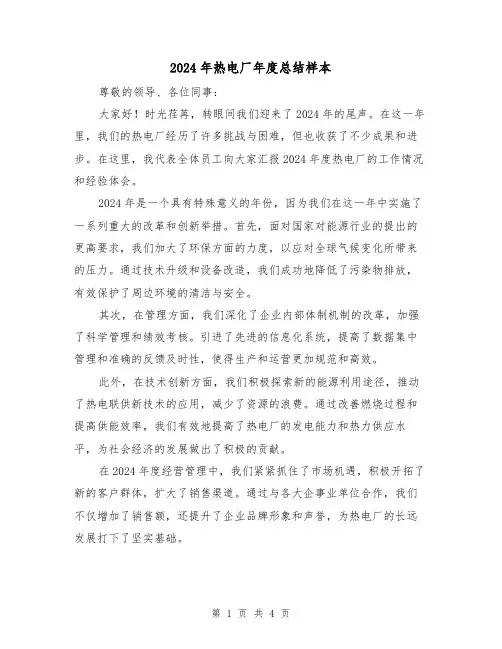 2024年热电厂年度总结样本

尊敬的领导、各位同事：

大家好！时光荏苒，转眼间我们迎来了2024年的尾声。在这一年里，我们的热电厂经历了许多挑战与困难，但也收获了不少成果和进步。在这里，我代表全体员工向大家汇报2024年度热电厂的工作情况和经验体会。

2024年是一个具有特殊意义的年份，因为我们在这一年中实施了一系列重大的改革和创新举措。首先，面对国家对能源行业的提出的更高要求，我们加大了环保方面的力度，以应对全球气候变化所带来的压力。通过技术升级和设备改造，我们成功地降低了污染物排放，有效保护了周边环境的清洁与安全。

其次，在管理方面，我们深化了企业内部体制机制的改革，加强了科学管理和绩效考核。引进了先进的信息化系统，提高了数据集中管理和准确的反馈及时性，使得生产和运营更加规范和高效。

此外，在技术创新方面，我们积极探索新的能源利用途径，推动了热电联供新技术的应用，减少了资源的浪费。通过改善燃烧过程和提高供能效率，我们有效地提高了热电厂的发电能力和热力供应水平，为社会经济的发展做出了积极的贡献。

在2024年度经营管理中，我们紧紧抓住了市场机遇，积极开拓了新的客户群体，扩大了销售渠道。通过与各大企事业单位合作，我们不仅增加了销售额，还提升了企业品牌形象和声誉，为热电厂的长远发展打下了坚实基础。

第 1 页 共 4 页